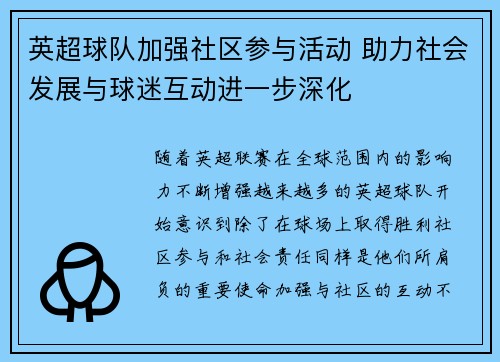 英超球队加强社区参与活动 助力社会发展与球迷互动进一步深化

随着英超联赛在全球范围内的影响力不断增强越来越多的英超球队开始意识到除了在球场上取得胜利社区参与和社会责任同样是他们所肩负的重要使命加强与社区的互动不